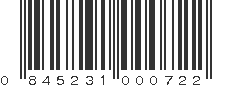 0 845231 000722